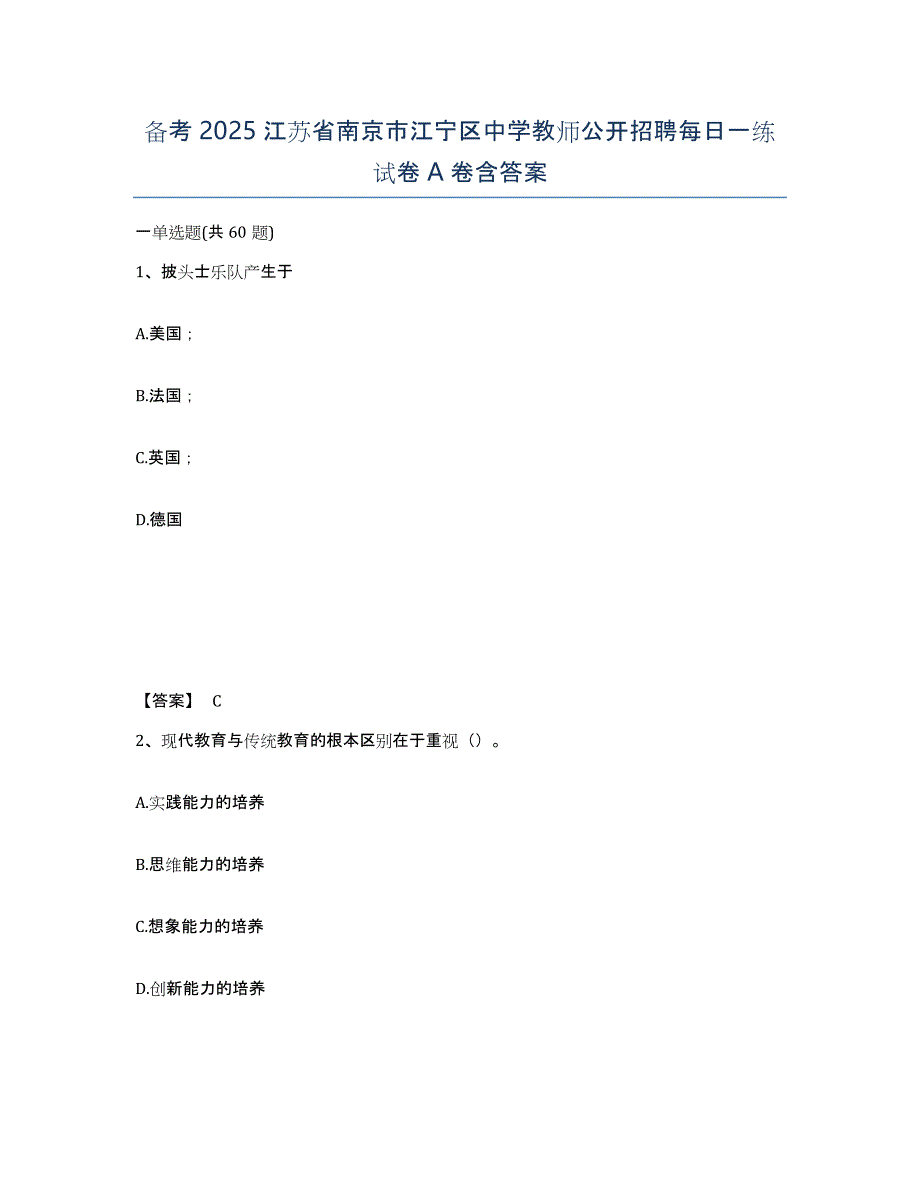 备考 2025 江苏省南京市江宁区中学教师公开招聘每日一练试卷 A 卷含答案

一单选题(共 60 题)

1、披头士乐队产生于

A.美国；

B.法国；

C.英国；

D.德国

【答案】 C

2、现代教育与传统教育的根本区别在于重视（）。

A.实践能力的培养

B.思维能力的培养

C.想象能力的培养

D.创新能力的培养